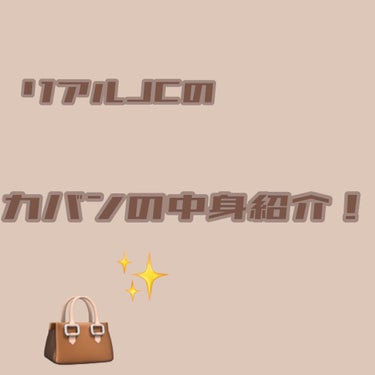 リアルJCの

カバンの中身紹介！